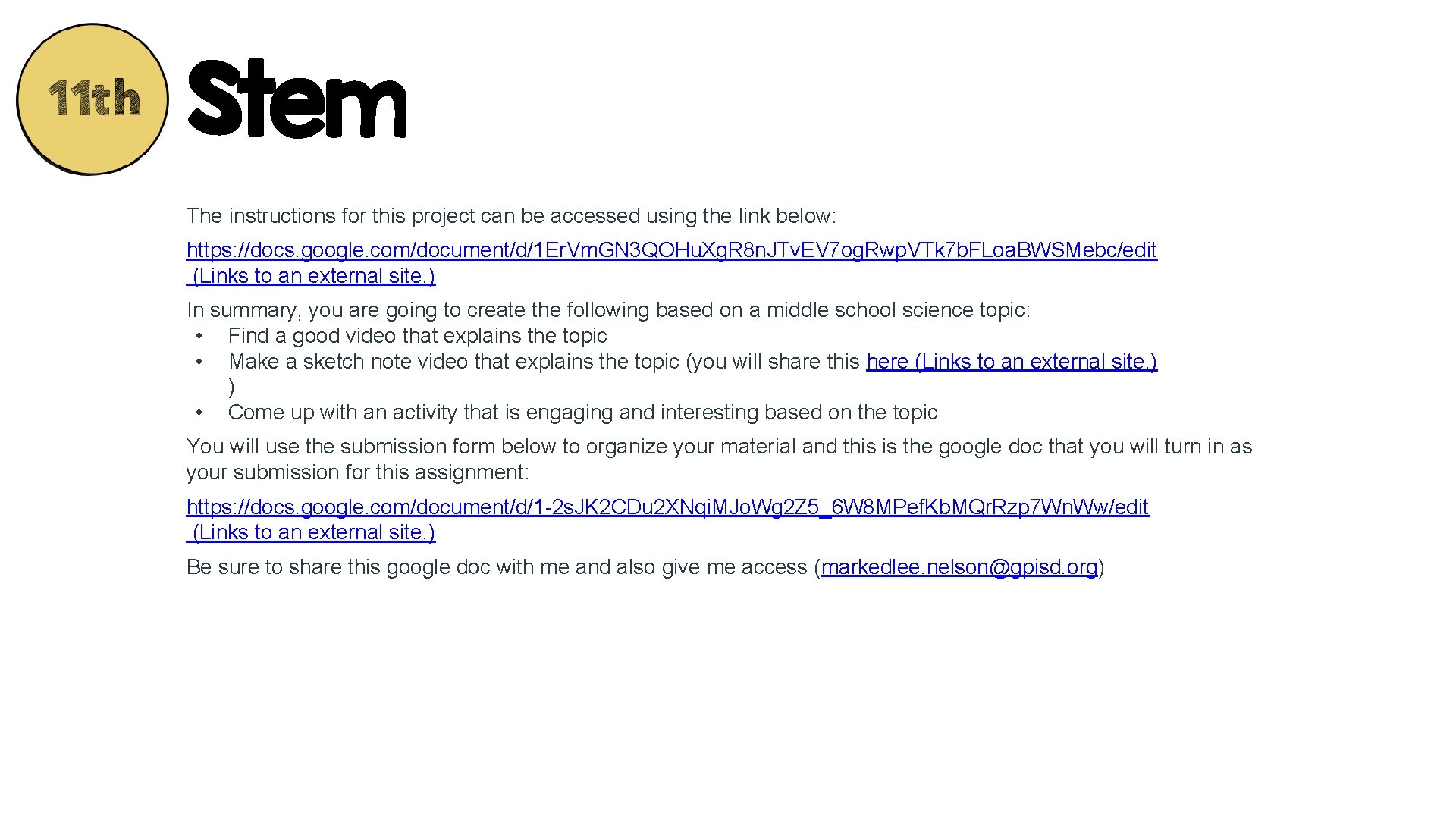 11th

Stem

The instructions for this project can be accessed using the link below:

https://docs.google.com/document/d/1ErVmGN3QOHuXgR8nJTvEV7ogRwpVTk7bFLoaBWSMebc/edit (Links to an external site.)

In summary, you are going to create the following based on a middle school science topic:
• Find a good video that explains the topic
• Make a sketch note video that explains the topic (you will share this here (Links to an external site.) )
• Come up with an activity that is engaging and interesting based on the topic

You will use the submission form below to organize your material and this is the google doc that you will turn in as your submission for this assignment:

https://docs.google.com/document/d/1-2sJK2CDu2XNqiMJoWg2Z5_6W8MPefKbMQrRzp7WnWw/edit (Links to an external site.)

Be sure to share this google doc with me and also give me access (markedlee.nelson@gpisd.org)